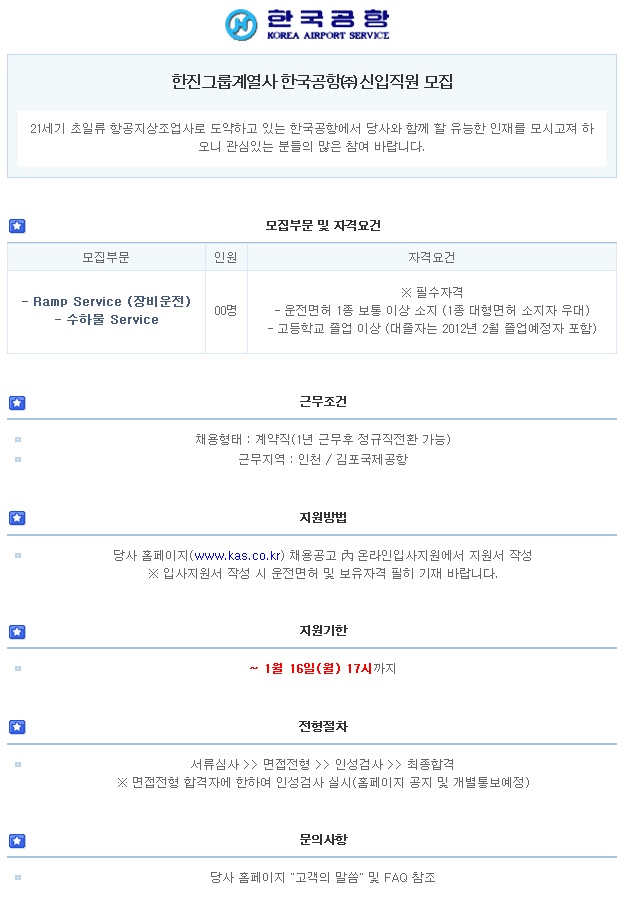 한국공항
KOREA AIRPORT SERVICE

한진그룹계열사 한국공항㈜ 신입직원 모집

21세기 초일류 항공지상조업사로 도약하고 있는 한국공항에서 당사와 함께 할 유능한 인재를 모시고져 하오니 관심있는 분들의 많은 참여 바랍니다.

모집부문 및 자격요건

| 모집부문 | 인원 | 자격요건 |
|---|---|---|
| - Ramp Service (장비운전) - 수하물 Service | 00명 | ※ 필수자격 - 운전면허 1종 보통 이상 소지 (1종 대형면허 소지자 우대) - 고등학교 졸업 이상 (대졸자는 2012년 2월 졸업예정자 포함) |

근무조건

채용형태 : 계약직(1년 근무후 정규직전환 가능)
근무지역 : 인천 / 김포국제공항

지원방법

당사 홈페이지(www.kas.co.kr) 채용공고 內 온라인입사지원에서 지원서 작성
※ 입사지원서 작성 시 운전면허 및 보유자격 필히 기재 바랍니다.

지원기한

~ 1월 16일(월) 17시까지

전형절차

서류심사 >> 면접전형 >> 인성검사 >> 최종합격
※ 면접전형 합격자에 한하여 인성검사 실시(홈페이지 공지 및 개별통보예정)

문의사항

당사 홈페이지 "고객의 말씀" 및 FAQ 참조